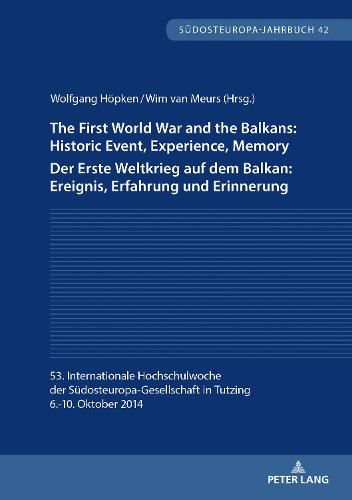 SÜDOSTEUROPA-JAHRBUCH 42

Wolfgang Höpken / Wim van Meurs (Hrsg.)

The First World War and the Balkans: Historic Event, Experience, Memory

Der Erste Weltkrieg auf dem Balkan: Ereignis, Erfahrung und Erinnerung

53. Internationale Hochschulwoche der Südosteuropa-Gesellschaft in Tutzing 6.-10. Oktober 2014

PETER LANG